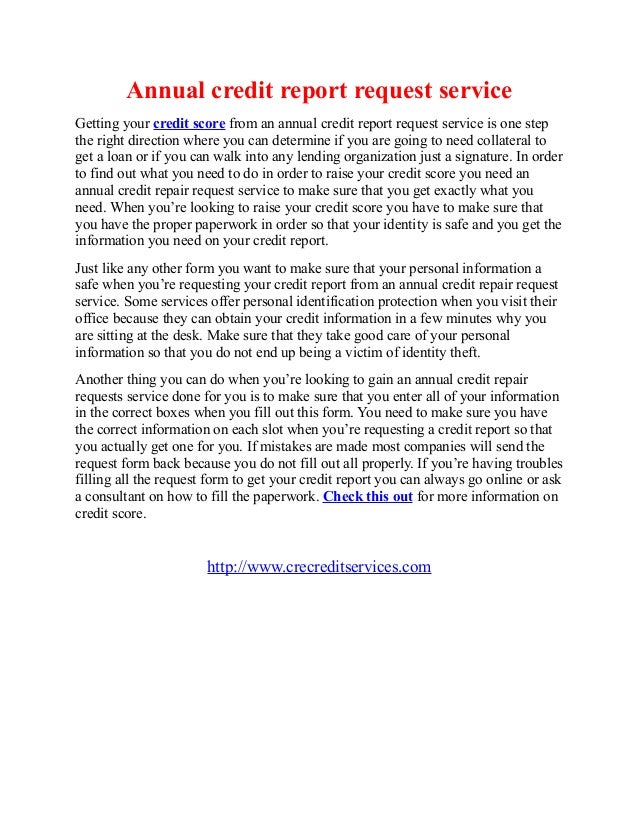 Annual credit report request service

Getting your credit score from an annual credit report request service is one step the right direction where you can determine if you are going to need collateral to get a loan or if you can walk into any lending organization just a signature. In order to find out what you need to do in order to raise your credit score you need an annual credit repair request service to make sure that you get exactly what you need. When you're looking to raise your credit score you have to make sure that you have the proper paperwork in order so that your identity is safe and you get the information you need on your credit report.

Just like any other form you want to make sure that your personal information a safe when you're requesting your credit report from an annual credit repair request service. Some services offer personal identification protection when you visit their office because they can obtain your credit information in a few minutes why you are sitting at the desk. Make sure that they take good care of your personal information so that you do not end up being a victim of identity theft.

Another thing you can do when you're looking to gain an annual credit repair requests service done for you is to make sure that you enter all of your information in the correct boxes when you fill out this form. You need to make sure you have the correct information on each slot when you're requesting a credit report so that you actually get one for you. If mistakes are made most companies will send the request form back because you do not fill out all properly. If you're having troubles filling all the request form to get your credit report you can always go online or ask a consultant on how to fill the paperwork. Check this out for more information on credit score.

http://www.crecreditservices.com